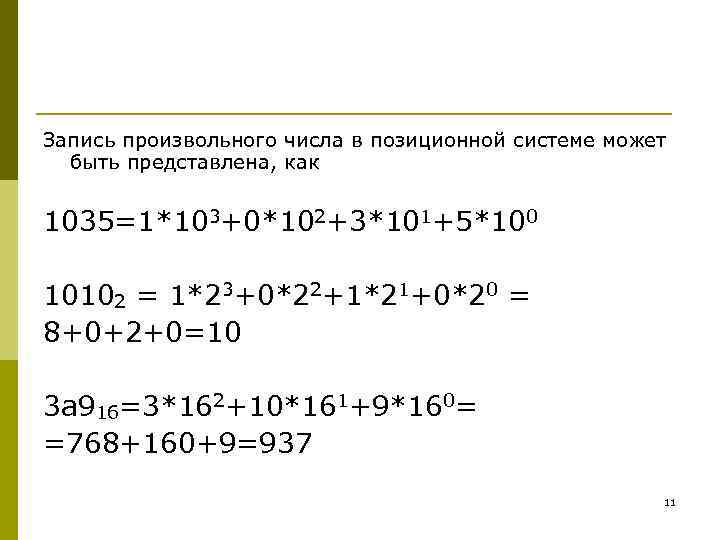 Запись произвольного числа в позиционной системе может быть представлена, как

$1035=1*10^3+0*10^2+3*10^1+5*10^0$

$1010_2 = 1*2^3+0*2^2+1*2^1+0*2^0 =$
$8+0+2+0=10$

$3a9_{16}=3*16^2+10*16^1+9*16^0=$
$=768+160+9=937$

11